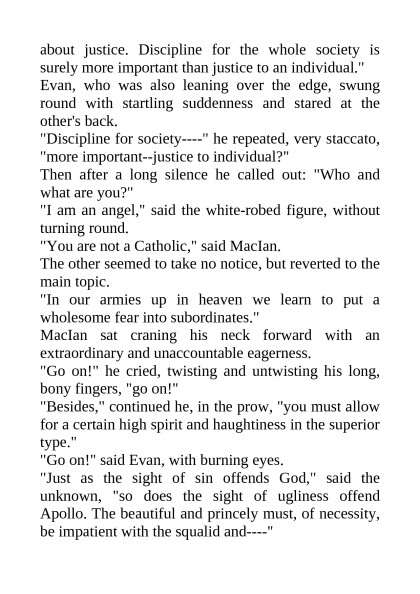 about justice. Discipline for the whole society is surely more important than justice to an individual."

Evan, who was also leaning over the edge, swung round with startling suddenness and stared at the other's back.

"Discipline for society----" he repeated, very staccato, "more important--justice to individual?"

Then after a long silence he called out: "Who and what are you?"

"I am an angel," said the white-robed figure, without turning round.

"You are not a Catholic," said MacIan.

The other seemed to take no notice, but reverted to the main topic.

"In our armies up in heaven we learn to put a wholesome fear into subordinates."

MacIan sat craning his neck forward with an extraordinary and unaccountable eagerness.

"Go on!" he cried, twisting and untwisting his long, bony fingers, "go on!"

"Besides," continued he, in the prow, "you must allow for a certain high spirit and haughtiness in the superior type."

"Go on!" said Evan, with burning eyes.

"Just as the sight of sin offends God," said the unknown, "so does the sight of ugliness offend Apollo. The beautiful and princely must, of necessity, be impatient with the squalid and----"